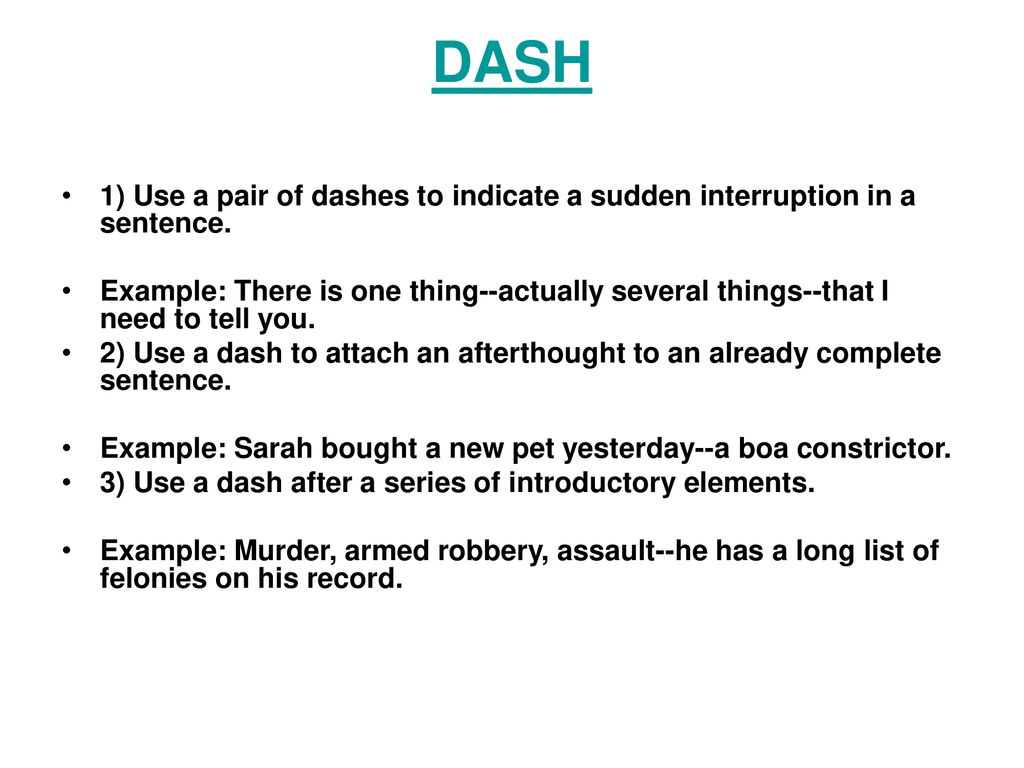 DASH

• 1) Use a pair of dashes to indicate a sudden interruption in a sentence.

• Example: There is one thing--actually several things--that I need to tell you.

• 2) Use a dash to attach an afterthought to an already complete sentence.

• Example: Sarah bought a new pet yesterday--a boa constrictor.

• 3) Use a dash after a series of introductory elements.

• Example: Murder, armed robbery, assault--he has a long list of felonies on his record.